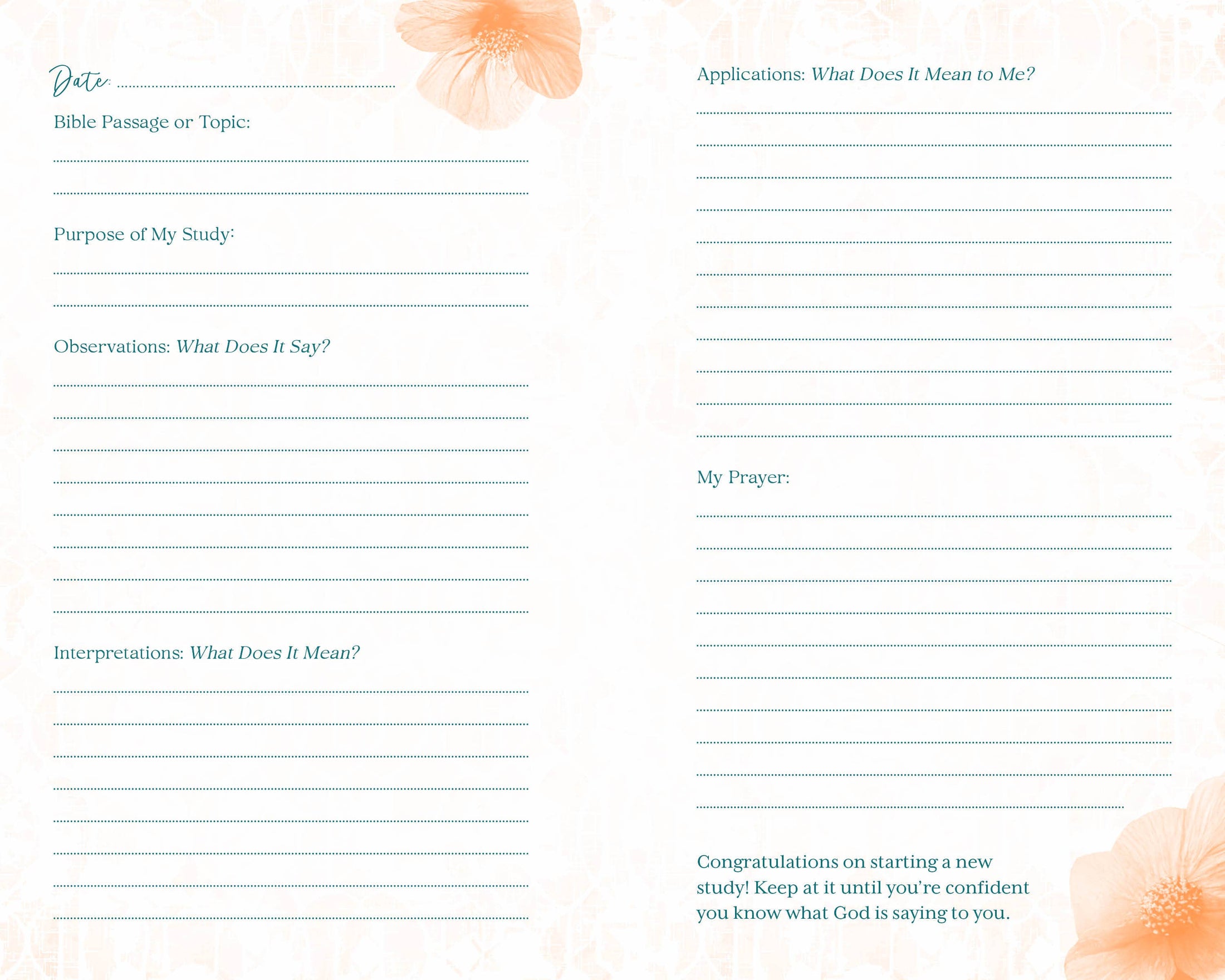 Date: ____

Bible Passage or Topic:

____

____

Purpose of My Study:

____

____

Observations: What Does It Say?

____

____

____

____

____

____

____

____

Interpretations: What Does It Mean?

____

____

____

____

____

____

____

____

Applications: What Does It Mean to Me?

____

____

____

____

____

____

____

____

____

____

____

My Prayer:

____

____

____

____

____

____

____

____

____

____

Congratulations on starting a new study! Keep at it until you're confident you know what God is saying to you.